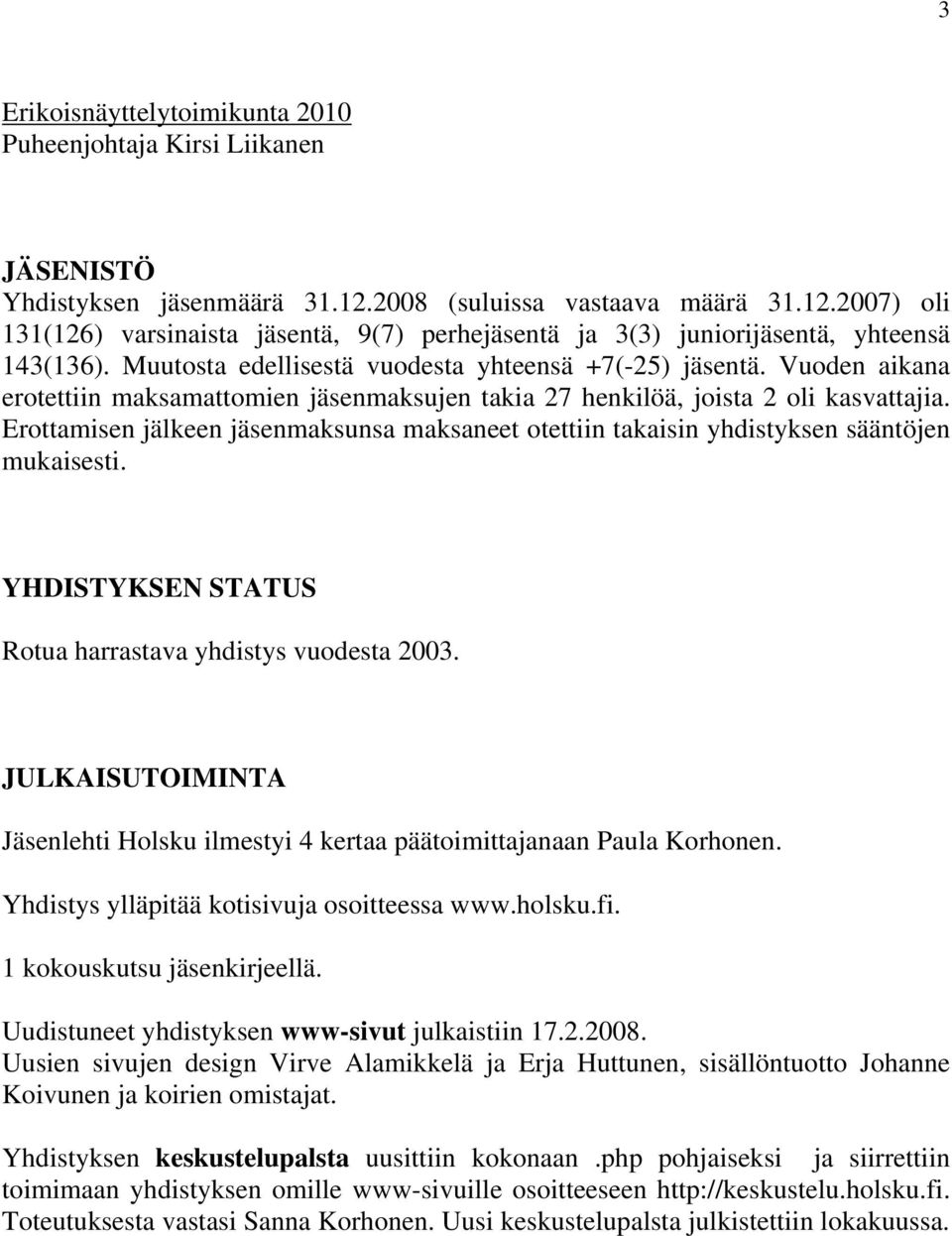 3

Erikoisnäyttelytoimikunta 2010
Puheenjohtaja Kirsi Liikanen

JÄSENISTÖ
Yhdistyksen jäsenmäärä 31.12.2008 (suluissa vastaava määrä 31.12.2007) oli 131(126) varsinaista jäsentä, 9(7) perhejäsentä ja 3(3) juniorijäsentä, yhteensä 143(136). Muutosta edellisestä vuodesta yhteensä +7(-25) jäsentä. Vuoden aikana erotettiin maksamattomien jäsenmaksujen takia 27 henkilöä, joista 2 oli kasvattajia. Erottamisen jälkeen jäsenmaksunsa maksaneet otettiin takaisin yhdistyksen sääntöjen mukaisesti.

YHDISTYKSEN STATUS

Rotua harrastava yhdistys vuodesta 2003.

JULKAISUTOIMINTA

Jäsenlehti Holsku ilmestyi 4 kertaa päätoimittajanaan Paula Korhonen.

Yhdistys ylläpitää kotisivuja osoitteessa www.holsku.fi.

1 kokouskutsu jäsenkirjeellä.

Uudistuneet yhdistyksen www-sivut julkaistiin 17.2.2008.
Uusien sivujen design Virve Alamikkelä ja Erja Huttunen, sisällöntuotto Johanne Koivunen ja koirien omistajat.

Yhdistyksen keskustelupalsta uusittiin kokonaan .php pohjaiseksi ja siirrettiin toimimaan yhdistyksen omille www-sivuille osoitteeseen http://keskustelu.holsku.fi. Toteutuksesta vastasi Sanna Korhonen. Uusi keskustelupalsta julkistettiin lokakuussa.